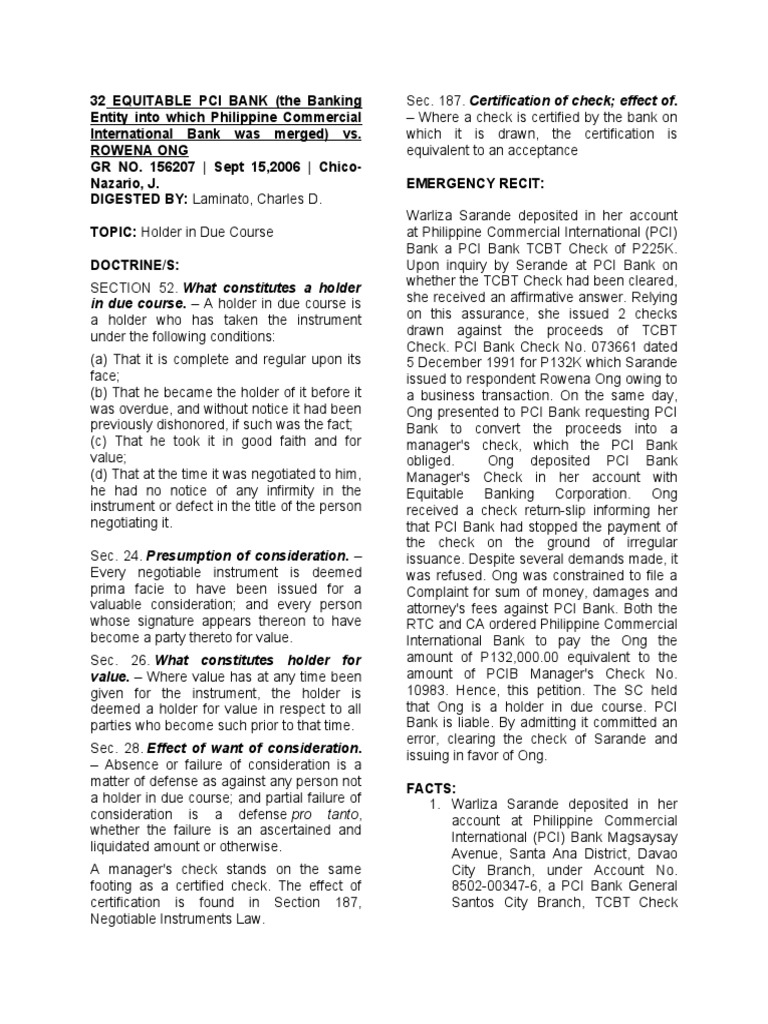 32 EQUITABLE PCI BANK (the Banking Entity into which Philippine Commercial International Bank was merged) vs. ROWENA ONG
GR NO. 156207 | Sept 15,2006 | Chico-Nazario, J.
DIGESTED BY: Laminato, Charles D.

TOPIC: Holder in Due Course

DOCTRINE/S:

SECTION 52. What constitutes a holder in due course. – A holder in due course is a holder who has taken the instrument under the following conditions:

(a) That it is complete and regular upon its face;
(b) That he became the holder of it before it was overdue, and without notice it had been previously dishonored, if such was the fact;
(c) That he took it in good faith and for value;
(d) That at the time it was negotiated to him, he had no notice of any infirmity in the instrument or defect in the title of the person negotiating it.

Sec. 24. Presumption of consideration. – Every negotiable instrument is deemed prima facie to have been issued for a valuable consideration; and every person whose signature appears thereon to have become a party thereto for value.

Sec. 26. What constitutes holder for value. – Where value has at any time been given for the instrument, the holder is deemed a holder for value in respect to all parties who become such prior to that time.

Sec. 28. Effect of want of consideration. – Absence or failure of consideration is a matter of defense as against any person not a holder in due course; and partial failure of consideration is a defense pro tanto, whether the failure is an ascertained and liquidated amount or otherwise.

A manager's check stands on the same footing as a certified check. The effect of certification is found in Section 187, Negotiable Instruments Law.

Sec. 187. Certification of check; effect of. – Where a check is certified by the bank on which it is drawn, the certification is equivalent to an acceptance

EMERGENCY RECIT:

Warliza Sarande deposited in her account at Philippine Commercial International (PCI) Bank a PCI Bank TCBT Check of P225K. Upon inquiry by Serande at PCI Bank on whether the TCBT Check had been cleared, she received an affirmative answer. Relying on this assurance, she issued 2 checks drawn against the proceeds of TCBT Check. PCI Bank Check No. 073661 dated 5 December 1991 for P132K which Sarande issued to respondent Rowena Ong owing to a business transaction. On the same day, Ong presented to PCI Bank requesting PCI Bank to convert the proceeds into a manager's check, which the PCI Bank obliged. Ong deposited PCI Bank Manager's Check in her account with Equitable Banking Corporation. Ong received a check return-slip informing her that PCI Bank had stopped the payment of the check on the ground of irregular issuance. Despite several demands made, it was refused. Ong was constrained to file a Complaint for sum of money, damages and attorney's fees against PCI Bank. Both the RTC and CA ordered Philippine Commercial International Bank to pay the Ong the amount of P132,000.00 equivalent to the amount of PCIB Manager's Check No. 10983. Hence, this petition. The SC held that Ong is a holder in due course. PCI Bank is liable. By admitting it committed an error, clearing the check of Sarande and issuing in favor of Ong.

FACTS:
1. Warliza Sarande deposited in her account at Philippine Commercial International (PCI) Bank Magsaysay Avenue, Santa Ana District, Davao City Branch, under Account No. 8502-00347-6, a PCI Bank General Santos City Branch, TCBT Check